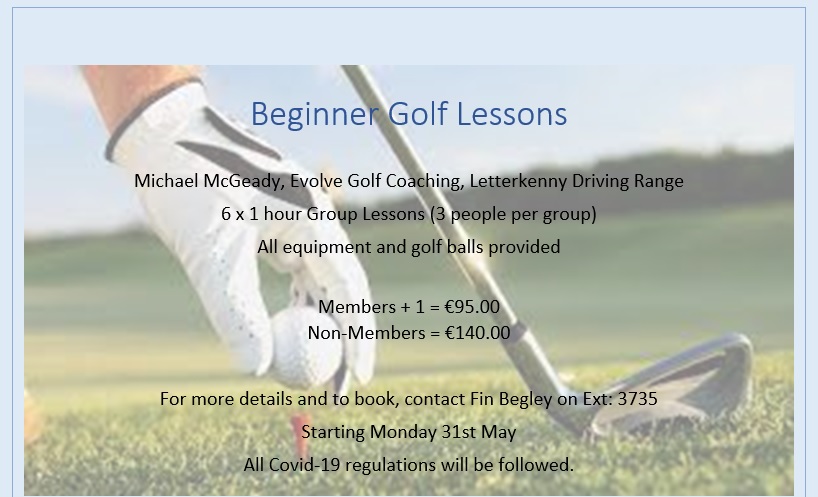 Beginner Golf Lessons

Michael McGeady, Evolve Golf Coaching, Letterkenny Driving Range

6 x 1 hour Group Lessons (3 people per group)

All equipment and golf balls provided

Members + 1 = €95.00
Non-Members = €140.00

For more details and to book, contact Fin Begley on Ext: 3735

Starting Monday 31st May

All Covid-19 regulations will be followed.